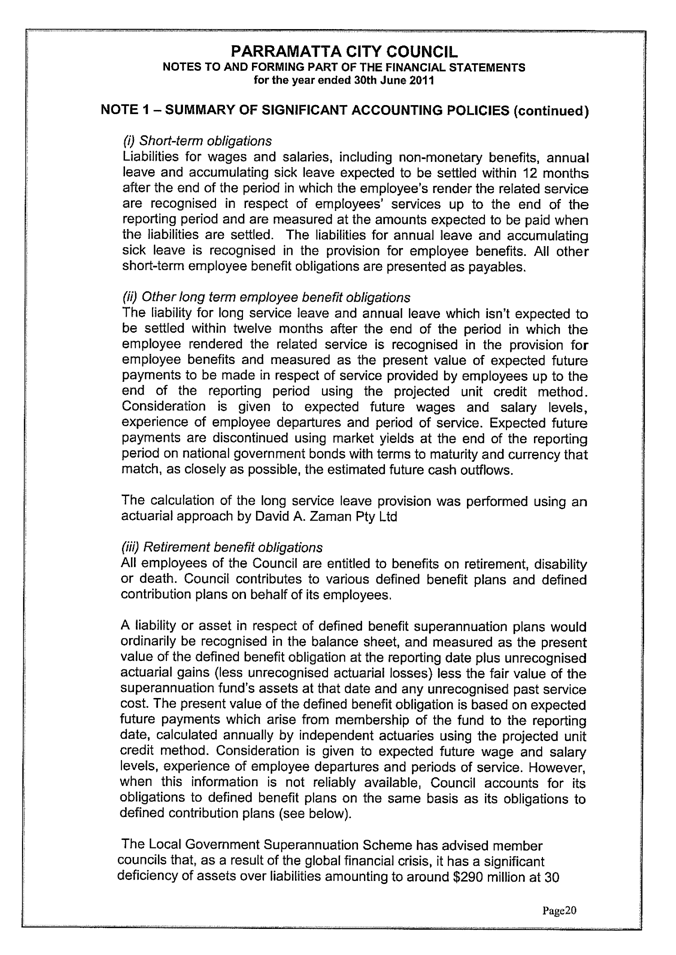 PARRAMATTA CITY COUNCIL
NOTES TO AND FORMING PART OF THE FINANCIAL STATEMENTS
for the year ended 30th June 2011

NOTE 1 – SUMMARY OF SIGNIFICANT ACCOUNTING POLICIES (continued)

(i) Short-term obligations
Liabilities for wages and salaries, including non-monetary benefits, annual leave and accumulating sick leave expected to be settled within 12 months after the end of the period in which the employee's render the related service are recognised in respect of employees' services up to the end of the reporting period and are measured at the amounts expected to be paid when the liabilities are settled. The liabilities for annual leave and accumulating sick leave is recognised in the provision for employee benefits. All other short-term employee benefit obligations are presented as payables.

(ii) Other long term employee benefit obligations
The liability for long service leave and annual leave which isn't expected to be settled within twelve months after the end of the period in which the employee rendered the related service is recognised in the provision for employee benefits and measured as the present value of expected future payments to be made in respect of service provided by employees up to the end of the reporting period using the projected unit credit method. Consideration is given to expected future wages and salary levels, experience of employee departures and period of service. Expected future payments are discontinued using market yields at the end of the reporting period on national government bonds with terms to maturity and currency that match, as closely as possible, the estimated future cash outflows.

The calculation of the long service leave provision was performed using an actuarial approach by David A. Zaman Pty Ltd

(iii) Retirement benefit obligations
All employees of the Council are entitled to benefits on retirement, disability or death. Council contributes to various defined benefit plans and defined contribution plans on behalf of its employees.

A liability or asset in respect of defined benefit superannuation plans would ordinarily be recognised in the balance sheet, and measured as the present value of the defined benefit obligation at the reporting date plus unrecognised actuarial gains (less unrecognised actuarial losses) less the fair value of the superannuation fund's assets at that date and any unrecognised past service cost. The present value of the defined benefit obligation is based on expected future payments which arise from membership of the fund to the reporting date, calculated annually by independent actuaries using the projected unit credit method. Consideration is given to expected future wage and salary levels, experience of employee departures and periods of service. However, when this information is not reliably available, Council accounts for its obligations to defined benefit plans on the same basis as its obligations to defined contribution plans (see below).

The Local Government Superannuation Scheme has advised member councils that, as a result of the global financial crisis, it has a significant deficiency of assets over liabilities amounting to around $290 million at 30

Page20